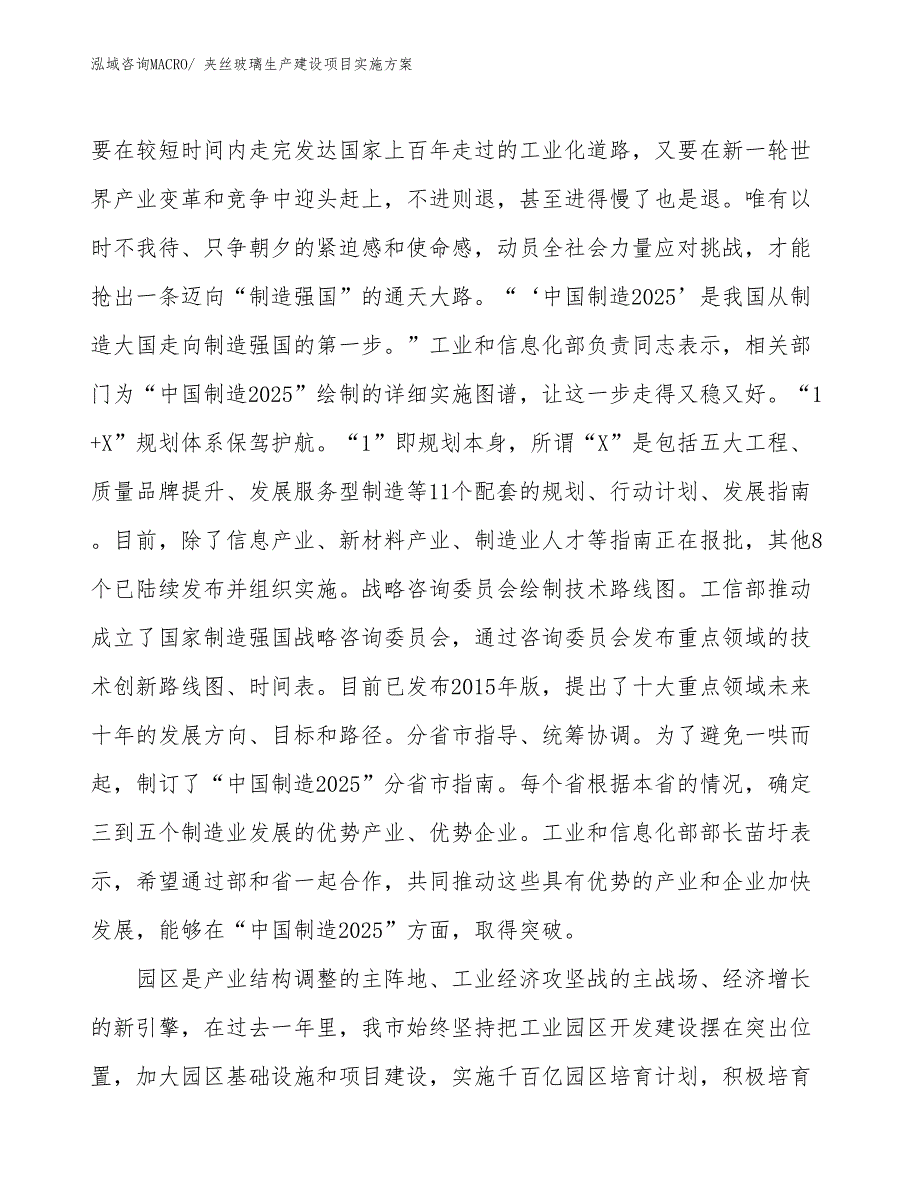 泓域咨询MACRO/ 夹丝玻璃生产建设项目实施方案

要在较短时间内走完发达国家上百年走过的工业化道路，又要在新一轮世界产业变革和竞争中迎头赶上，不进则退，甚至进得慢了也是退。唯有以时不我待、只争朝夕的紧迫感和使命感，动员全社会力量应对挑战，才能抢出一条迈向“制造强国”的通天大路。“‘中国制造2025’是我国从制造大国走向制造强国的第一步。”工业和信息化部负责同志表示，相关部门为“中国制造2025”绘制的详细实施图谱，让这一步走得又稳又好。“1+X”规划体系保驾护航。“1”即规划本身，所谓“X”是包括五大工程、质量品牌提升、发展服务型制造等11个配套的规划、行动计划、发展指南。目前，除了信息产业、新材料产业、制造业人才等指南正在报批，其他8个已陆续发布并组织实施。战略咨询委员会绘制技术路线图。工信部推动成立了国家制造强国战略咨询委员会，通过咨询委员会发布重点领域的技术创新路线图、时间表。目前已发布2015年版，提出了十大重点领域未来十年的发展方向、目标和路径。分省市指导、统筹协调。为了避免一哄而起，制订了“中国制造2025”分省市指南。每个省根据本省的情况，确定三到五个制造业发展的优势产业、优势企业。工业和信息化部部长苗圩表示，希望通过部和省一起合作，共同推动这些具有优势的产业和企业加快发展，能够在“中国制造2025”方面，取得突破。

园区是产业结构调整的主阵地、工业经济攻坚战的主战场、经济增长的新引擎，在过去一年里，我市始终坚持把工业园区开发建设摆在突出位置，加大园区基础设施和项目建设，实施千百亿园区培育计划，积极培育